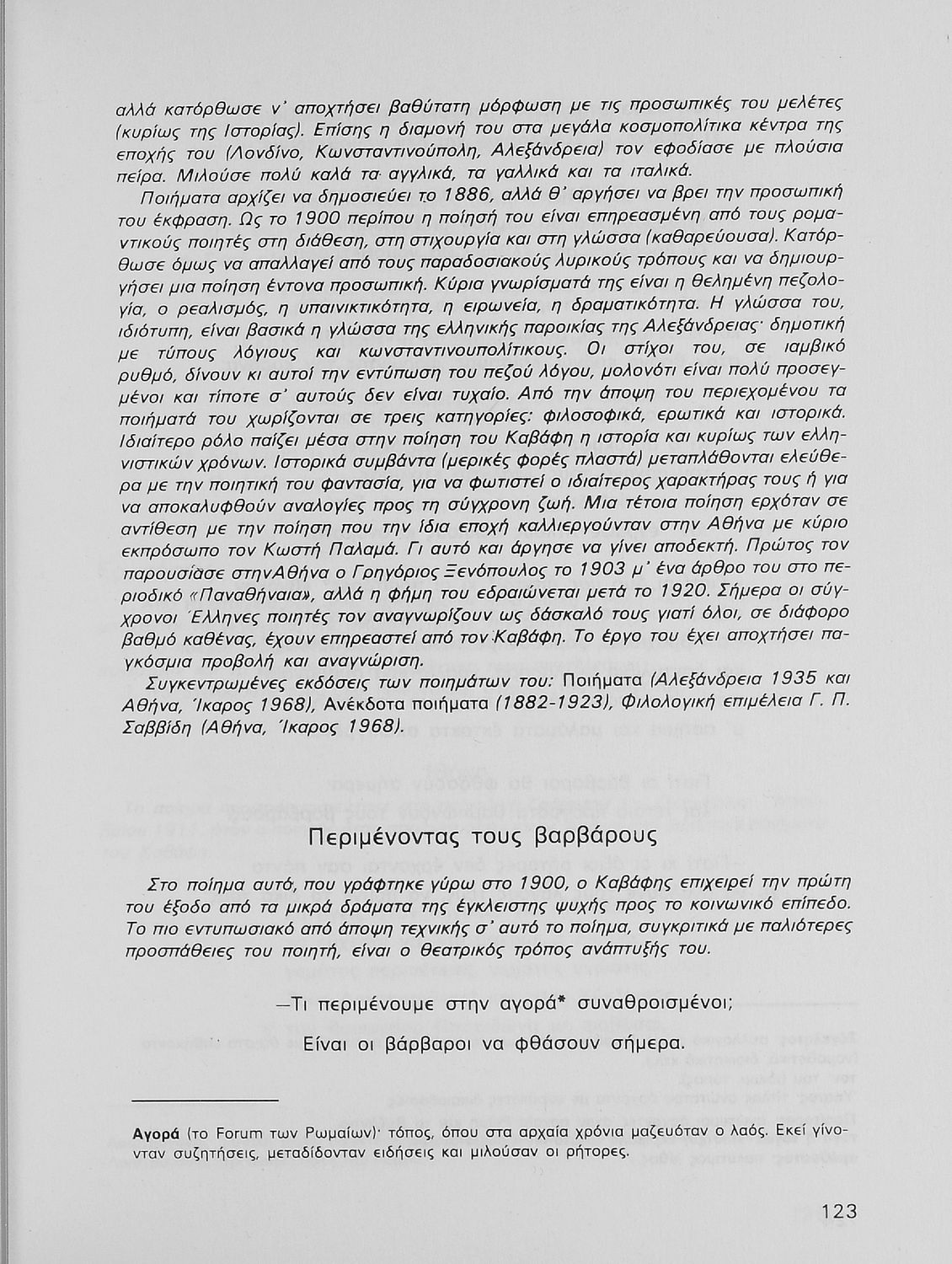 αλλά κατόρθωσε ν' αποχτήσει βαθύτατη μόρφωση με τις προσωπικές του μελέτες (κυρίως της Ιστορίας). Επίσης η διαμονή του στα μεγάλα κοσμοπολίτικα κέντρα της εποχής του (Λονδίνο, Κωνσταντινούπολη, Αλεξάνδρεια) τον εφοδίασε με πλούσια πείρα. Μιλούσε πολύ καλά τα αγγλικά, τα γαλλικά και τα ιταλικά.

Ποιήματα αρχίζει να δημοσιεύει το 1886, αλλά θ' αργήσει να βρει την προσωπική του έκφραση. Ως το 1900 περίπου η ποίησή του είναι επηρεασμένη από τους ρομαντικούς ποιητές στη διάθεση, στη στιχουργία και στη γλώσσα (καθαρεύουσα). Κατόρθωσε όμως να απαλλαγεί από τους παραδοσιακούς λυρικούς τρόπους και να δημιουργήσει μια ποίηση έντονα προσωπική. Κύρια γνωρίσματά της είναι η θελημένη πεζολογία, ο ρεαλισμός, η υπαινικτικότητα, η ειρωνεία, η δραματικότητα. Η γλώσσα του, ιδιότυπη, είναι βασικά η γλώσσα της ελληνικής παροικίας της Αλεξάνδρειας· δημοτική με τύπους λόγιους και κωνσταντινουπολίτικους. Οι στίχοι του, σε ιαμβικό ρυθμό, δίνουν κι αυτοί την εντύπωση του πεζού λόγου, μολονότι είναι πολύ προσεγμένοι και τίποτε σ' αυτούς δεν είναι τυχαίο. Από την άποψη του περιεχομένου τα ποιήματά του χωρίζονται σε τρεις κατηγορίες: φιλοσοφικά, ερωτικά και ιστορικά. Ιδιαίτερο ρόλο παίζει μέσα στην ποίηση του Καβάφη η ιστορία και κυρίως των ελληνιστικών χρόνων. Ιστορικά συμβάντα (μερικές φορές πλαστά) μεταπλάθονται ελεύθερα με την ποιητική του φαντασία, για να φωτιστεί ο ιδιαίτερος χαρακτήρας τους ή για να αποκαλυφθούν αναλογίες προς τη σύγχρονη ζωή. Μια τέτοια ποίηση ερχόταν σε αντίθεση με την ποίηση που την ίδια εποχή καλλιεργούνταν στην Αθήνα με κύριο εκπρόσωπο τον Κωστή Παλαμά. Γι αυτό και άργησε να γίνει αποδεκτή. Πρώτος τον παρουσίασε στηνΑθήνα ο Γρηγόριος Ξενόπουλος το 1903 μ' ένα άρθρο του στο περιοδικό «Παναθήναια», αλλά η φήμη του εδραιώνεται μετά το 1920. Σήμερα οι σύγχρονοι Έλληνες ποιητές τον αναγνωρίζουν ως δάσκαλό τους γιατί όλοι, σε διάφορο βαθμό καθένας, έχουν επηρεαστεί από τον Καβάφη. Το έργο του έχει αποχτήσει παγκόσμια προβολή και αναγνώριση.

Συγκεντρωμένες εκδόσεις των ποιημάτων του: Ποιήματα (Αλεξάνδρεια 1935 και Αθήνα, Ίκαρος 1968), Ανέκδοτα ποιήματα (1882-1923), Φιλολογική επιμέλεια Γ. Π. Σαββίδη (Αθήνα, Ίκαρος 1968).

Περιμένοντας τους βαρβάρους

Στο ποίημα αυτό, που γράφτηκε γύρω στο 1900, ο Καβάφης επιχειρεί την πρώτη του έξοδο από τα μικρά δράματα της έγκλειστης ψυχής προς το κοινωνικό επίπεδο. Το πιο εντυπωσιακό από άποψη τεχνικής σ' αυτό το ποίημα, συγκριτικά με παλιότερες προσπάθειες του ποιητή, είναι ο θεατρικός τρόπος ανάπτυξής του.

—Τι περιμένουμε στην αγορά* συναθροισμένοι;

Είναι οι βάρβαροι να φθάσουν σήμερα.

Αγορά (το Forum των Ρωμαίων)· τόπος, όπου στα αρχαία χρόνια μαζευόταν ο λαός. Εκεί γίνονταν συζητήσεις, μεταδίδονταν ειδήσεις και μιλούσαν οι ρήτορες.

123